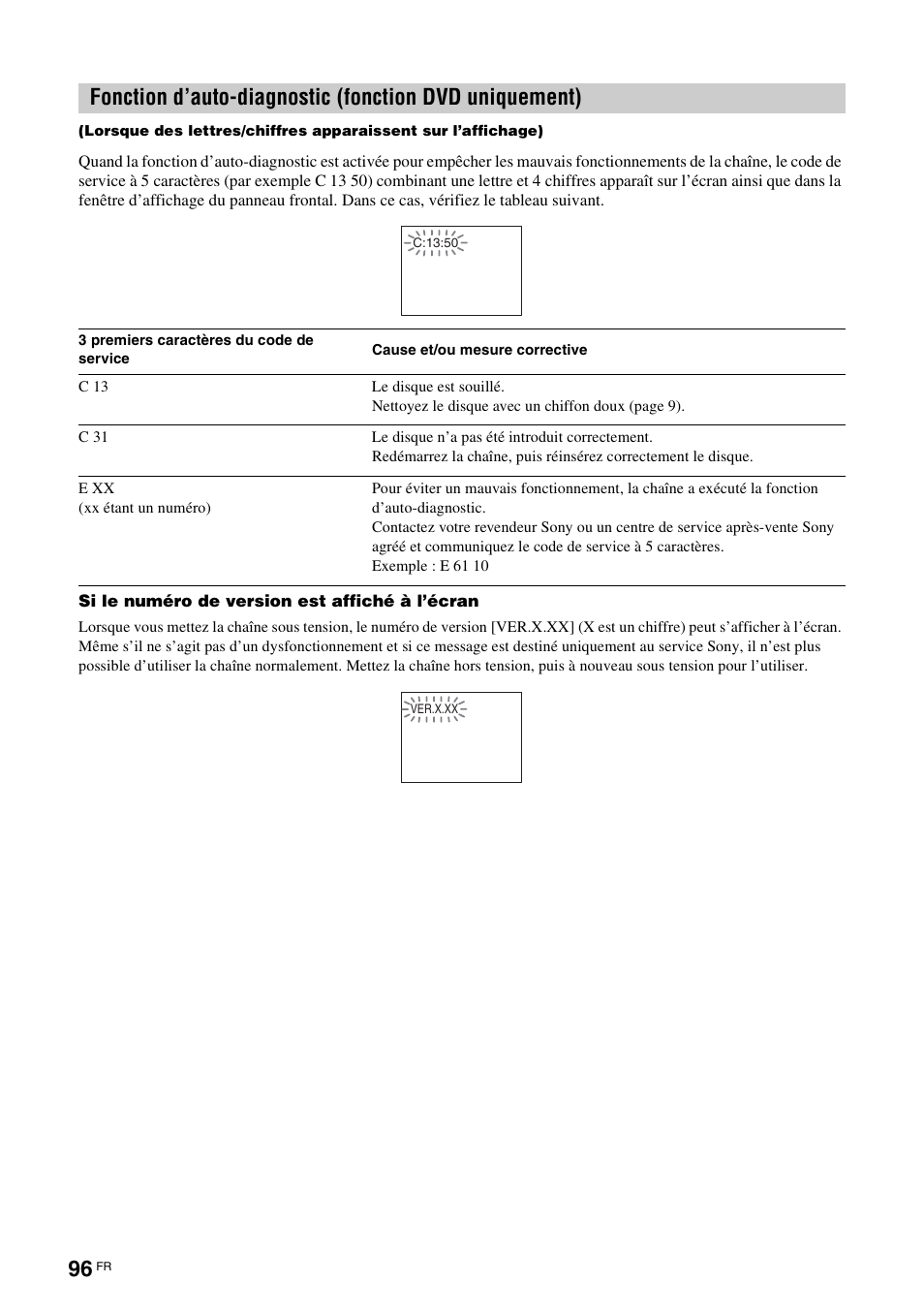 Fonction d’auto-diagnostic (fonction DVD uniquement)

(Lorsque des lettres/chiffres apparaissent sur l’affichage)

Quand la fonction d’auto-diagnostic est activée pour empêcher les mauvais fonctionnements de la chaîne, le code de service à 5 caractères (par exemple C 13 50) combinant une lettre et 4 chiffres apparaît sur l’écran ainsi que dans la fenêtre d’affichage du panneau frontal. Dans ce cas, vérifiez le tableau suivant.

C:13:50

| 3 premiers caractères du code de service | Cause et/ou mesure corrective |
|---|---|
| C 13 | Le disque est souillé. Nettoyez le disque avec un chiffon doux (page 9). |
| C 31 | Le disque n’a pas été introduit correctement. Redémarrez la chaîne, puis réinsérez correctement le disque. |
| E XX (xx étant un numéro) | Pour éviter un mauvais fonctionnement, la chaîne a exécuté la fonction d’auto-diagnostic. Contactez votre revendeur Sony ou un centre de service après-vente Sony agréé et communiquez le code de service à 5 caractères. Exemple : E 61 10 |

Si le numéro de version est affiché à l’écran

Lorsque vous mettez la chaîne sous tension, le numéro de version [VER.X.XX] (X est un chiffre) peut s’afficher à l’écran. Même s’il ne s’agit pas d’un dysfonctionnement et si ce message est destiné uniquement au service Sony, il n’est plus possible d’utiliser la chaîne normalement. Mettez la chaîne hors tension, puis à nouveau sous tension pour l’utiliser.

VER.X.XX

96 FR